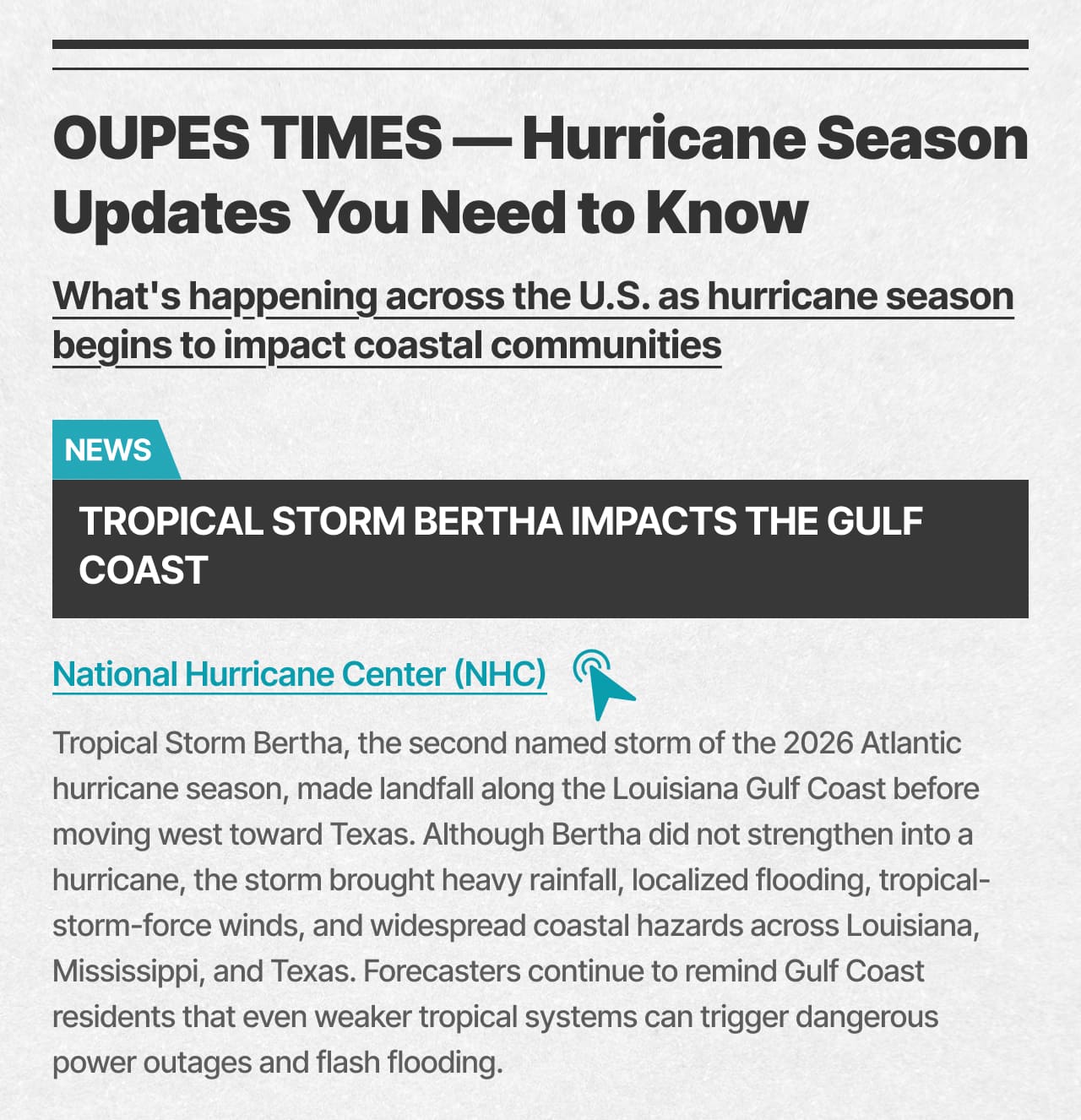 OUPES TIMES — Hurricane Season Updates You Need to Know

What's happening across the U.S. as hurricane season begins to impact coastal communities

NEWS

TROPICAL STORM BERTHA IMPACTS THE GULF COAST

National Hurricane Center (NHC)

Tropical Storm Bertha, the second named storm of the 2026 Atlantic hurricane season, made landfall along the Louisiana Gulf Coast before moving west toward Texas. Although Bertha did not strengthen into a hurricane, the storm brought heavy rainfall, localized flooding, tropical-storm-force winds, and widespread coastal hazards across Louisiana, Mississippi, and Texas. Forecasters continue to remind Gulf Coast residents that even weaker tropical systems can trigger dangerous power outages and flash flooding.